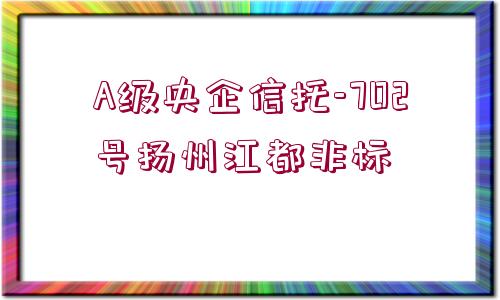 A级央企信托-702号扬州江都非标